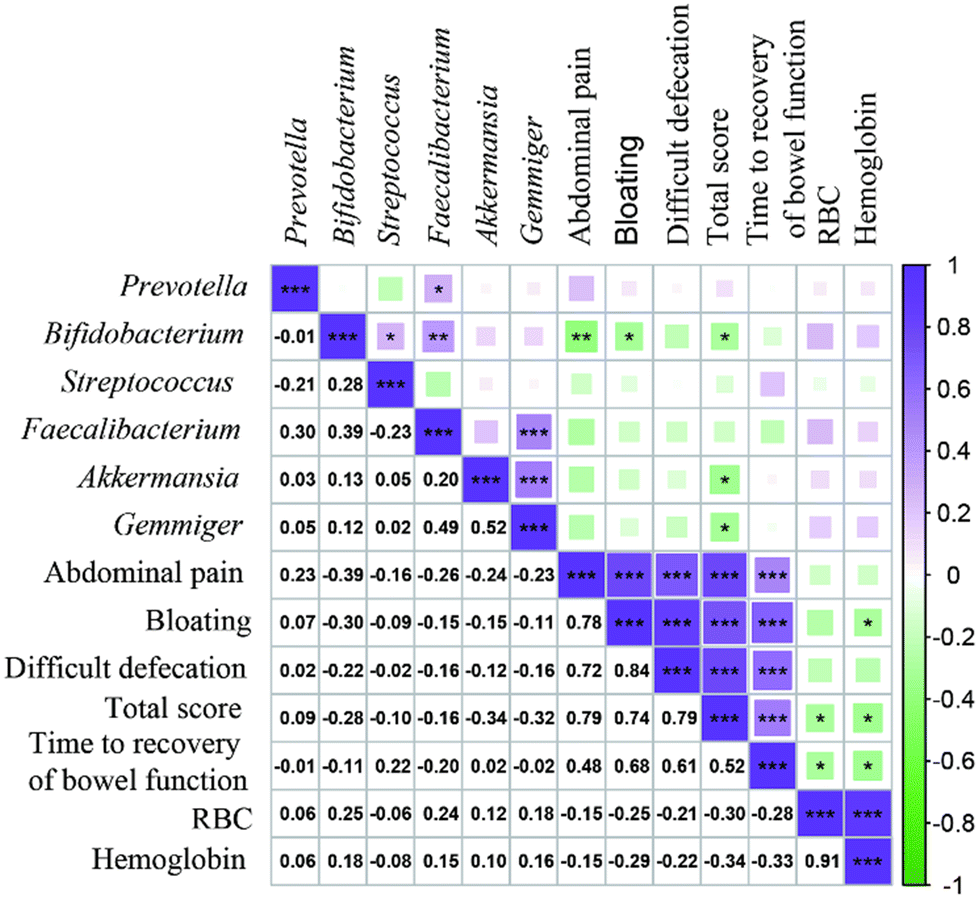 | | Prevotella | Bifidobacterium | Streptococcus | Faecalibacterium | Akkermansia | Gemmiger | Abdominal pain | Bloating | Difficult defecation | Total score | Time to recovery of bowel function | RBC | Hemoglobin |
|---|---|---|---|---|---|---|---|---|---|---|---|---|---|
| Prevotella | *** | | | * | | | | | | | | | |
| Bifidobacterium | -0.01 | *** | * | ** | | | ** | * | | * | | | |
| Streptococcus | -0.21 | 0.28 | *** | | | | | | | | | | |
| Faecalibacterium | 0.30 | 0.39 | -0.23 | *** | | *** | | | | | | | |
| Akkermansia | 0.03 | 0.13 | 0.05 | 0.20 | *** | *** | | | | * | | | |
| Gemmiger | 0.05 | 0.12 | 0.02 | 0.49 | 0.52 | *** | | | | * | | | |
| Abdominal pain | 0.23 | -0.39 | -0.16 | -0.26 | -0.24 | -0.23 | *** | *** | *** | *** | *** | | |
| Bloating | 0.07 | -0.30 | -0.09 | -0.15 | -0.15 | -0.11 | 0.78 | *** | *** | *** | *** | | * |
| Difficult defecation | 0.02 | -0.22 | -0.02 | -0.16 | -0.12 | -0.16 | 0.72 | 0.84 | *** | *** | *** | | |
| Total score | 0.09 | -0.28 | -0.10 | -0.16 | -0.34 | -0.32 | 0.79 | 0.74 | 0.79 | *** | *** | * | * |
| Time to recovery of bowel function | -0.01 | -0.11 | 0.22 | -0.20 | 0.02 | -0.02 | 0.48 | 0.68 | 0.61 | 0.52 | *** | * | * |
| RBC | 0.06 | 0.25 | -0.06 | 0.24 | 0.12 | 0.18 | -0.15 | -0.25 | -0.21 | -0.30 | -0.28 | *** | *** |
| Hemoglobin | 0.06 | 0.18 | -0.08 | 0.15 | 0.10 | 0.16 | -0.15 | -0.29 | -0.22 | -0.34 | -0.33 | 0.91 | *** |

1
0.8
0.6
0.4
0.2
0
-0.2
-0.4
-0.6
-0.8
-1